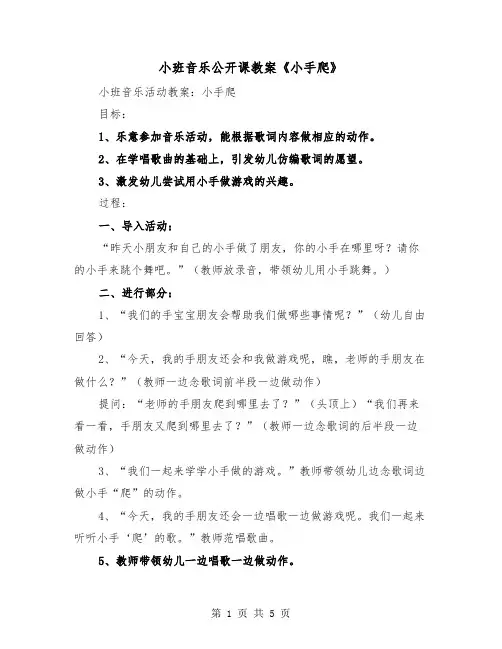 小班音乐公开课教案《小手爬》

小班音乐活动教案：小手爬

目标：

1、乐意参加音乐活动，能根据歌词内容做相应的动作。

2、在学唱歌曲的基础上，引发幼儿仿编歌词的愿望。

3、激发幼儿尝试用小手做游戏的兴趣。

过程：

一、导入活动：

“昨天小朋友和自己的小手做了朋友，你的小手在哪里呀？请你的小手来跳个舞吧。”（教师放录音，带领幼儿用小手跳舞。）

二、进行部分：

1、“我们的手宝宝朋友会帮助我们做哪些事情呢？”（幼儿自由回答）

2、“今天，我的手朋友还会和我做游戏呢，瞧，老师的手朋友在做什么？”（教师一边念歌词前半段一边做动作）

提问：“老师的手朋友爬到哪里去了？”（头顶上）“我们再来看一看，手朋友又爬到哪里去了？”（教师一边念歌词的后半段一边做动作）

3、“我们一起来学学小手做的游戏。”教师带领幼儿边念歌词边做小手“爬”的动作。

4、“今天，我的手朋友还会一边唱歌一边做游戏呢。我们一起来听听小手‘爬’的歌。”教师范唱歌曲。

5、教师带领幼儿一边唱歌一边做动作。

第 1 页 共 5 页